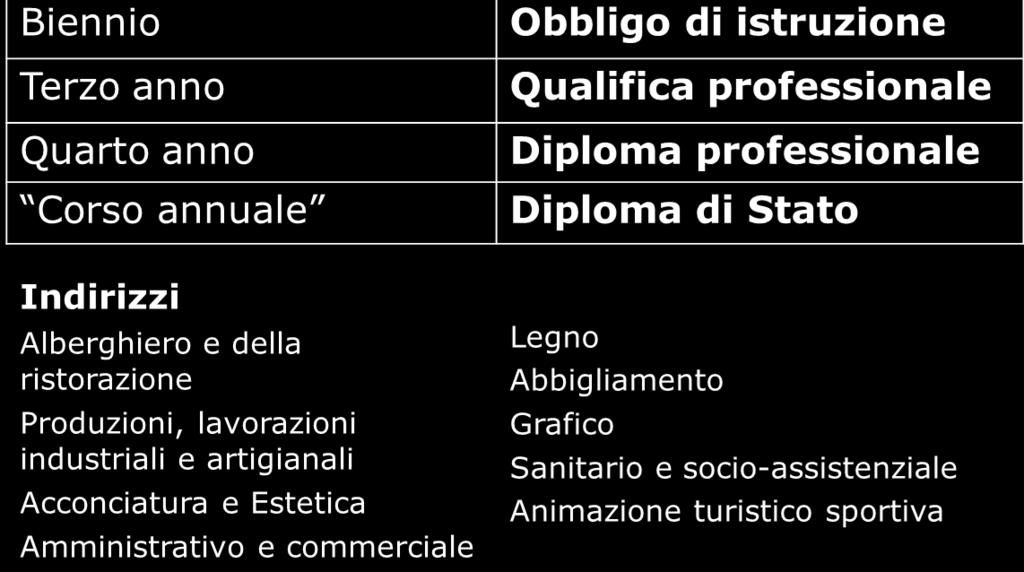 | Biennio | **Obbligo di istruzione** |
|---|---|
| Terzo anno | **Qualifica professionale** |
| Quarto anno | **Diploma professionale** |
| “Corso annuale” | **Diploma di Stato** |

**Indirizzi**

Alberghiero e della ristorazione

Produzioni, lavorazioni industriali e artigianali

Acconciatura e Estetica

Amministrativo e commerciale

Legno

Abbigliamento

Grafico

Sanitario e socio-assistenziale

Animazione turistico sportiva